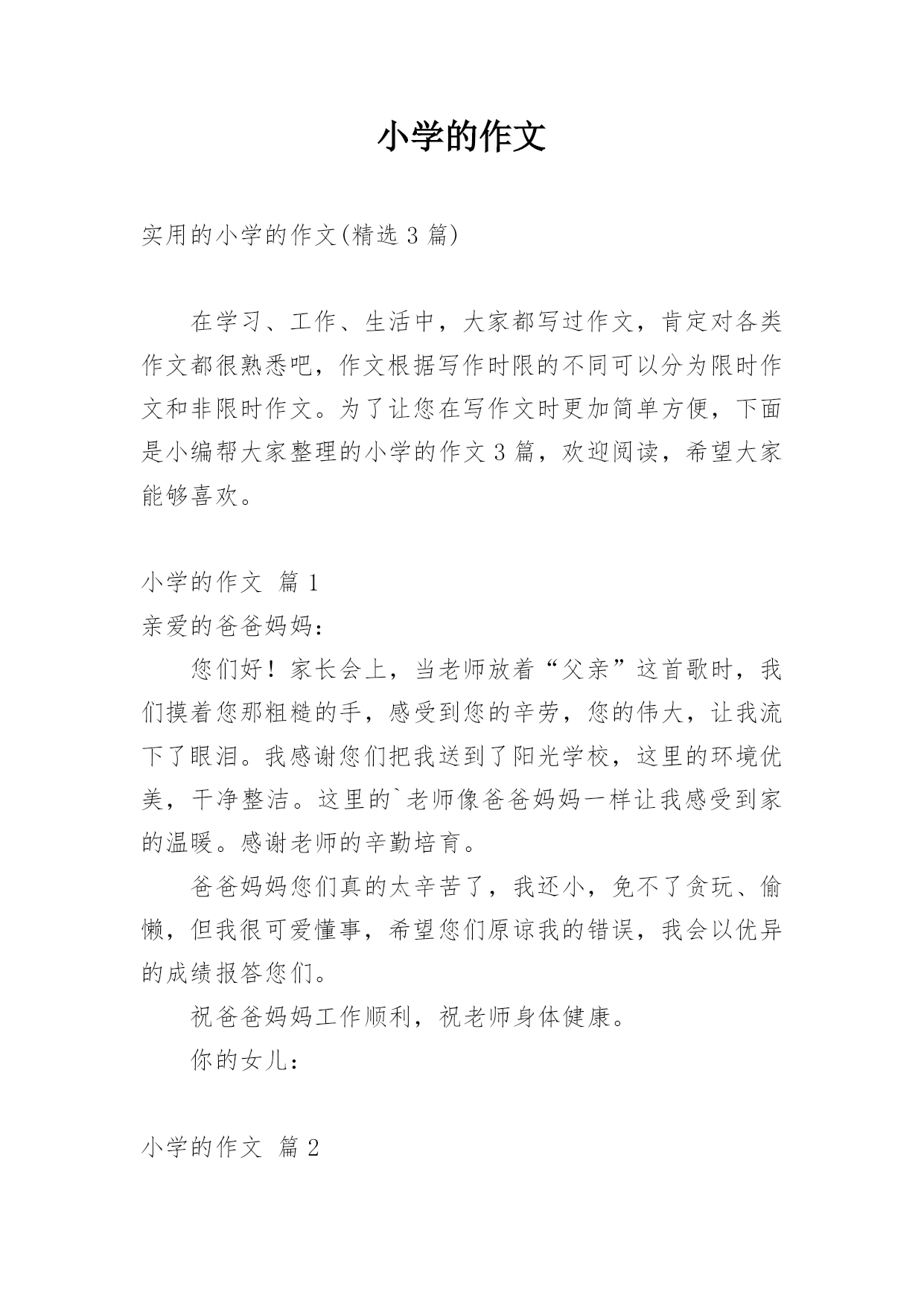 小学的作文

实用的小学的作文(精选 3 篇)

在学习、工作、生活中，大家都写过作文，肯定对各类作文都很熟悉吧，作文根据写作时限的不同可以分为限时作文和非限时作文。为了让您在写作文时更加简单方便，下面是小编帮大家整理的小学的作文 3 篇，欢迎阅读，希望大家能够喜欢。

小学的作文 篇 1

亲爱的爸爸妈妈：

您们好！家长会上，当老师放着“父亲”这首歌时，我们摸着您那粗糙的手，感受到您的辛劳，您的伟大，让我流下了眼泪。我感谢您们把我送到了阳光学校，这里的环境优美，干净整洁。这里的`老师像爸爸妈妈一样让我感受到家的温暖。感谢老师的辛勤培育。

爸爸妈妈您们真的太辛苦了，我还小，免不了贪玩、偷懒，但我很可爱懂事，希望您们原谅我的错误，我会以优异的成绩报答您们。

祝爸爸妈妈工作顺利，祝老师身体健康。

你的女儿：

小学的作文 篇 2